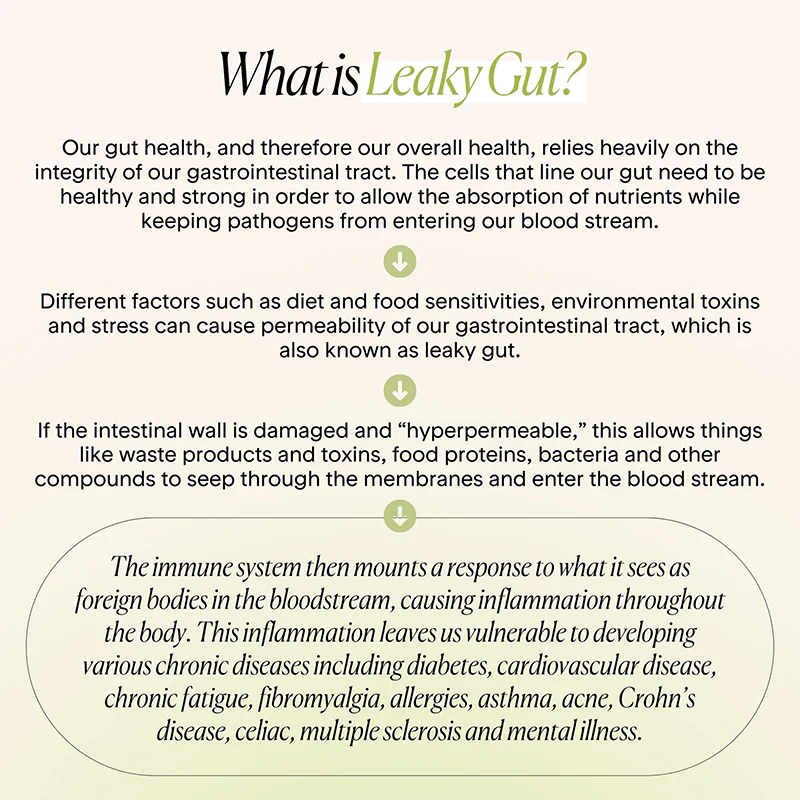 What is Leaky Gut?

Our gut health, and therefore our overall health, relies heavily on the integrity of our gastrointestinal tract. The cells that line our gut need to be healthy and strong in order to allow the absorption of nutrients while keeping pathogens from entering our blood stream.

Different factors such as diet and food sensitivities, environmental toxins and stress can cause permeability of our gastrointestinal tract, which is also known as leaky gut.

If the intestinal wall is damaged and "hyperpermeable," this allows things like waste products and toxins, food proteins, bacteria and other compounds to seep through the membranes and enter the blood stream.

The immune system then mounts a response to what it sees as foreign bodies in the bloodstream, causing inflammation throughout the body. This inflammation leaves us vulnerable to developing various chronic diseases including diabetes, cardiovascular disease, chronic fatigue, fibromyalgia, allergies, asthma, acne, Crohn's disease, celiac, multiple sclerosis and mental illness.